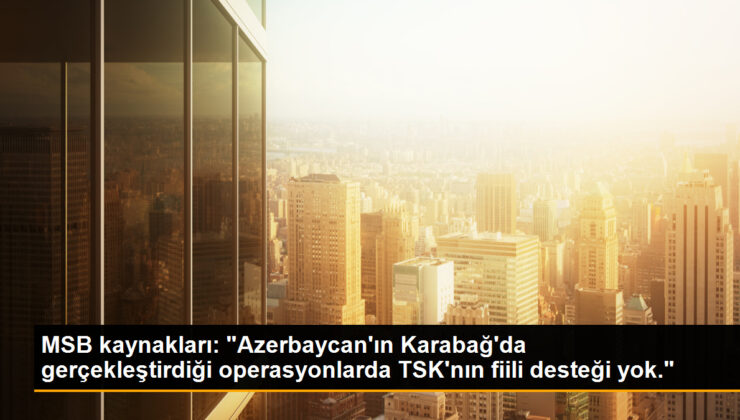 MSB kaynakları: "Azerbaycan'ın Karabağ'da gerçekleştirdiği operasyonlarda TSK'nın fiili desteği yok."